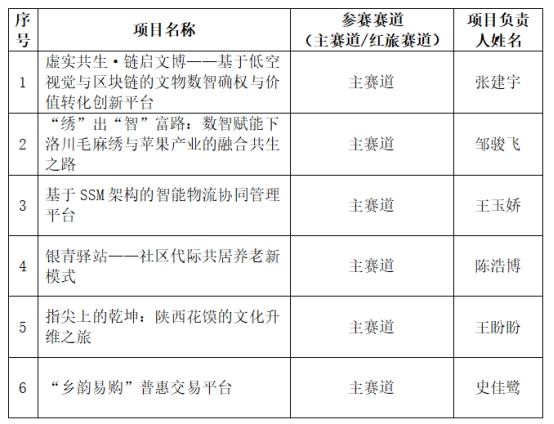 | 序号 | 项目名称 | 参赛赛道（主赛道/红旅赛道） | 项目负责人姓名 |
|---|---|---|---|
| 1 | 虚实共生·链启文博——基于低空视觉与区块链的文物数智确权与价值转化创新平台 | 主赛道 | 张建宇 |
| 2 | “绣”出“智”富路：数智赋能下洛川毛麻绣与苹果产业的融合共生之路 | 主赛道 | 邹骏飞 |
| 3 | 基于 SSM 架构的智能物流协同管理平台 | 主赛道 | 王玉娇 |
| 4 | 银青驿站——社区代际共居养老新模式 | 主赛道 | 陈浩博 |
| 5 | 指尖上的乾坤：陕西花馍的文化升维之旅 | 主赛道 | 王盼盼 |
| 6 | “乡韵易购”普惠交易平台 | 主赛道 | 史佳鹭 |